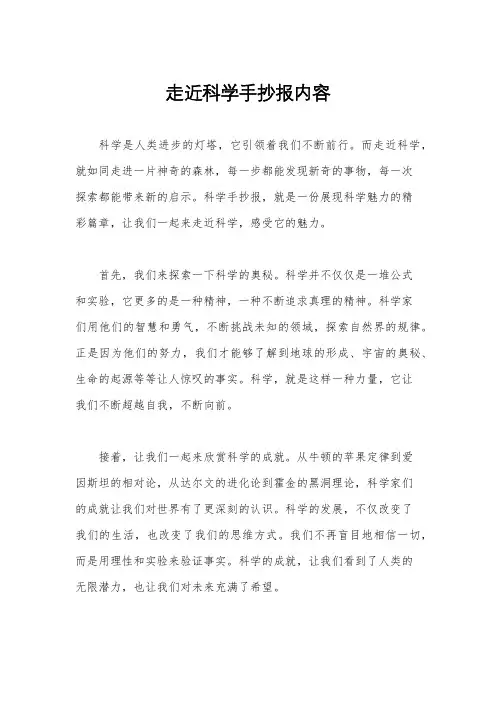 走近科学手抄报内容

科学是人类进步的灯塔，它引领着我们不断前行。而走近科学，就如同走进一片神奇的森林，每一步都能发现新奇的事物，每一次探索都能带来新的启示。科学手抄报，就是一份展现科学魅力的精彩篇章，让我们一起来走近科学，感受它的魅力。

首先，我们来探索一下科学的奥秘。科学并不仅仅是一堆公式和实验，它更多的是一种精神，一种不断追求真理的精神。科学家们用他们的智慧和勇气，不断挑战未知的领域，探索自然界的规律。正是因为他们的努力，我们才能够了解到地球的形成、宇宙的奥秘、生命的起源等等让人惊叹的事实。科学，就是这样一种力量，它让我们不断超越自我，不断向前。

接着，让我们一起来欣赏科学的成就。从牛顿的苹果定律到爱因斯坦的相对论，从达尔文的进化论到霍金的黑洞理论，科学家们的成就让我们对世界有了更深刻的认识。科学的发展，不仅改变了我们的生活，也改变了我们的思维方式。我们不再盲目地相信一切，而是用理性和实验来验证事实。科学的成就，让我们看到了人类的无限潜力，也让我们对未来充满了希望。